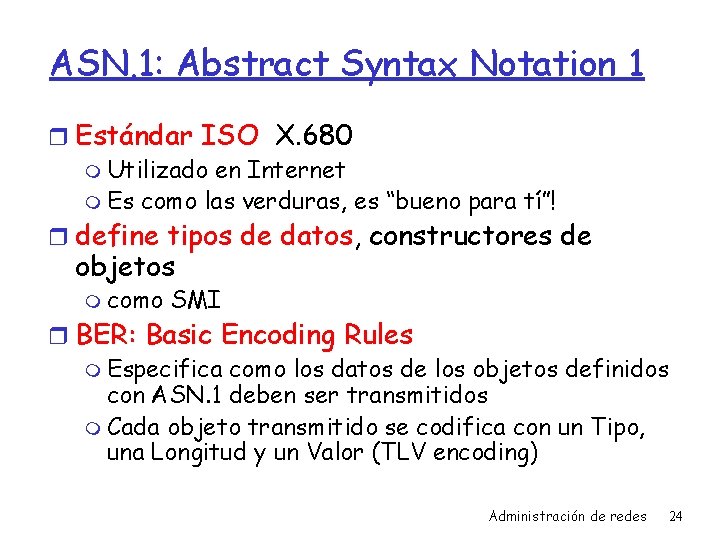 ASN.1: Abstract Syntax Notation 1

Estándar ISO X.680
Utilizado en Internet
Es como las verduras, es “bueno para tí”!
define tipos de datos, constructores de objetos
como SMI
BER: Basic Encoding Rules
Especifica como los datos de los objetos definidos con ASN.1 deben ser transmitidos
Cada objeto transmitido se codifica con un Tipo, una Longitud y un Valor (TLV encoding)

Administración de redes 24